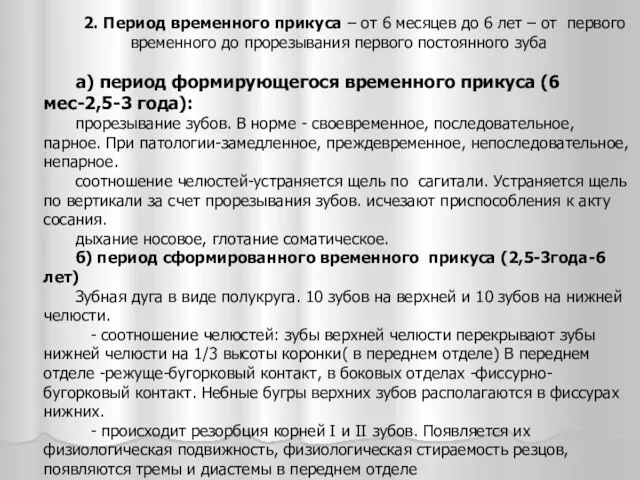 2. Период временного прикуса – от 6 месяцев до 6 лет – от первого временного до прорезывания первого постоянного зуба

а) период формирующегося временного прикуса (6 мес-2,5-3 года):

прорезывание зубов. В норме - своевременное, последовательное, парное. При патологии-замедленное, преждевременное, непоследовательное, непарное.

соотношение челюстей-устраняется щель по сагитали. Устраняется щель по вертикали за счет прорезывания зубов. исчезают приспособления к акту сосания.

дыхание носовое, глотание соматическое.

б) период сформированного временного прикуса (2,5-3года-6 лет)

Зубная дуга в виде полукруга. 10 зубов на верхней и 10 зубов на нижней челюсти.

- соотношение челюстей: зубы верхней челюсти перекрывают зубы нижней челюсти на 1/3 высоты коронки( в переднем отделе) В переднем отделе -режуще-бугорковый контакт, в боковых отделах -фиссурно-бугорковый контакт. Небные бугры верхних зубов располагаются в фиссурах нижних.

- происходит резорбция корней I и II зубов. Появляется их физиологическая подвижность, физиологическая стираемость резцов, появляются тремы и диастемы в переднем отделе